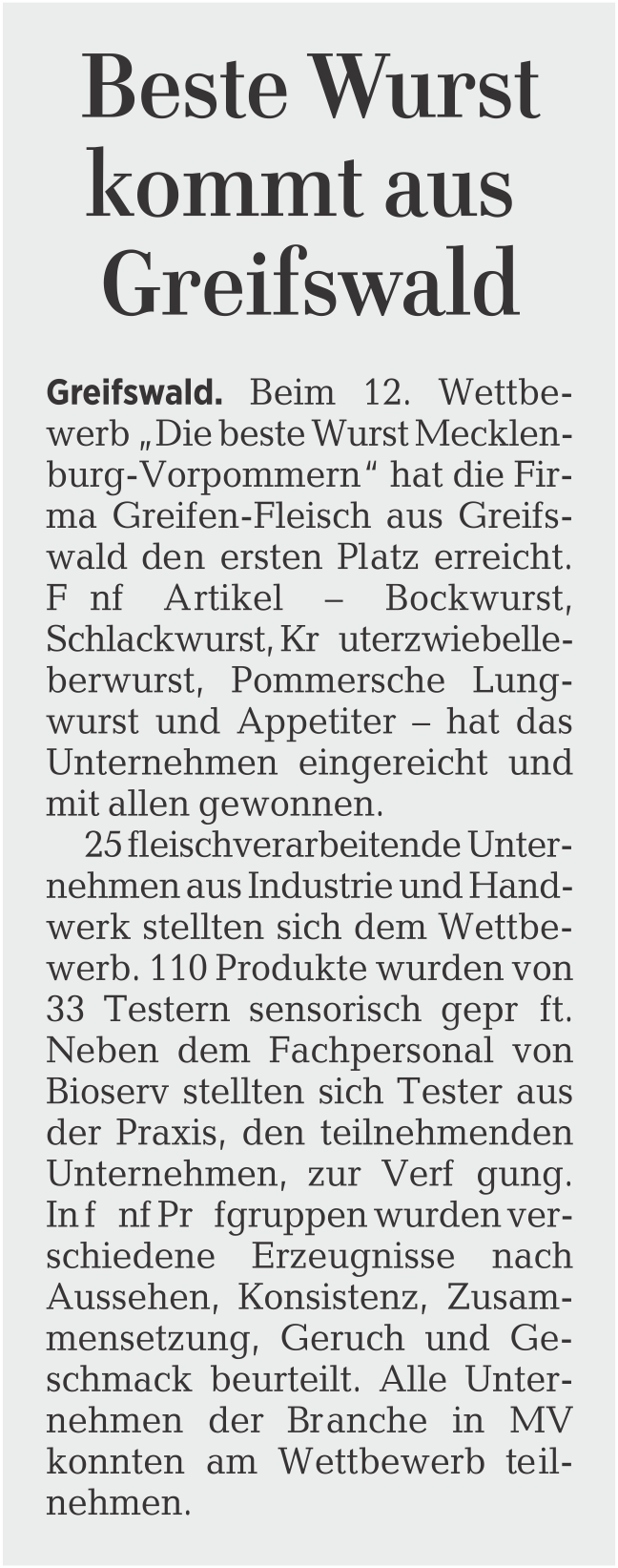 Beste Wurst kommt aus Greifswald

Greifswald. Beim 12. Wettbewerb „Die beste Wurst Mecklenburg-Vorpommern“ hat die Firma Greifen-Fleisch aus Greifswald den ersten Platz erreicht. F nf Artikel – Bockwurst, Schlackwurst, Kr uterzwiebelleberwurst, Pommersche Lungwurst und Appetiter – hat das Unternehmen eingereicht und mit allen gewonnen.

25 fleischverarbeitende Unternehmen aus Industrie und Handwerk stellten sich dem Wettbewerb. 110 Produkte wurden von 33 Testern sensorisch gepr ft. Neben dem Fachpersonal von Bioserv stellten sich Tester aus der Praxis, den teilnehmenden Unternehmen, zur Verf gung. In f nf Pr fgruppen wurden verschiedene Erzeugnisse nach Aussehen, Konsistenz, Zusammensetzung, Geruch und Geschmack beurteilt. Alle Unternehmen der Branche in MV konnten am Wettbewerb teilnehmen.